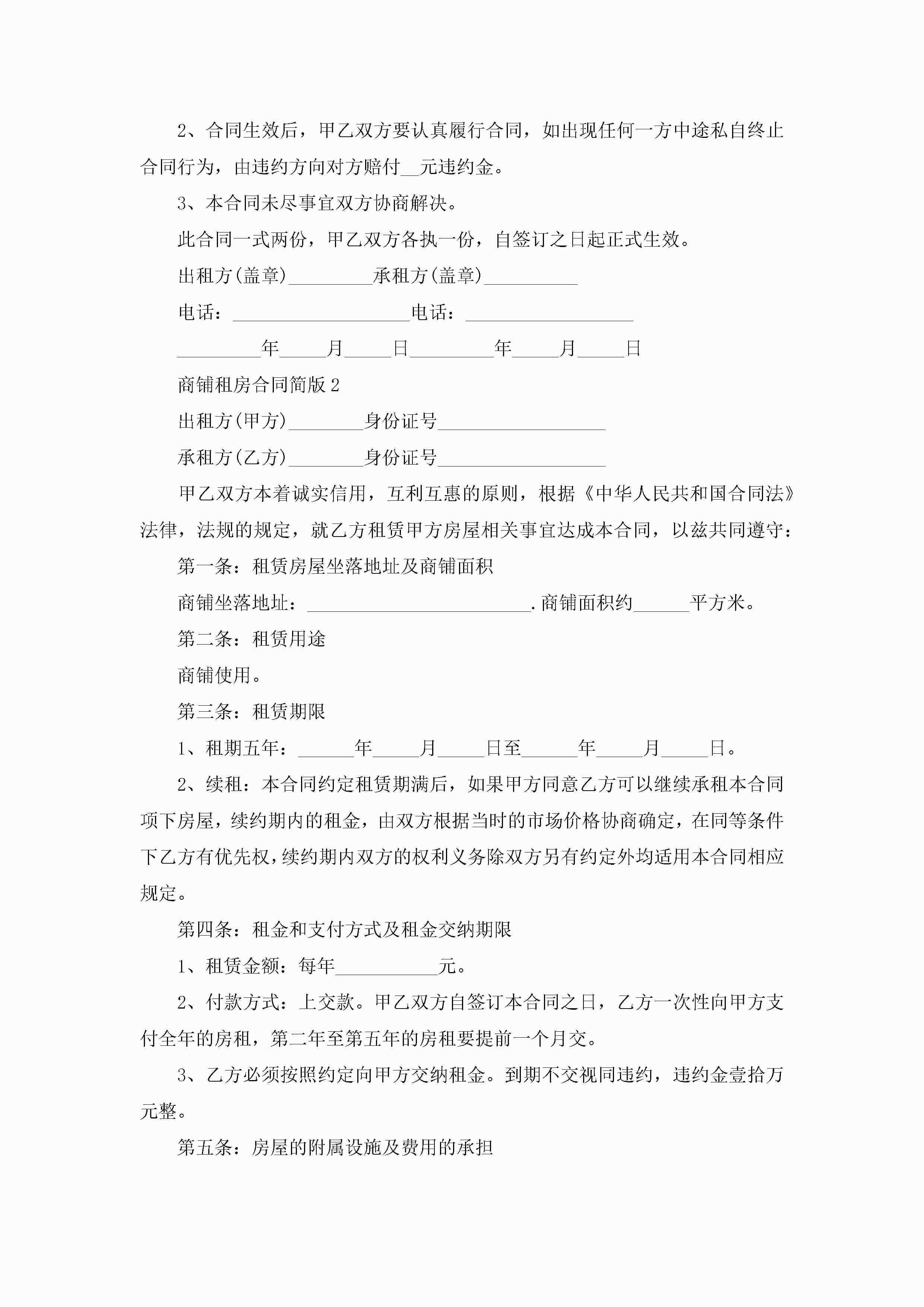 2、合同生效后，甲乙双方要认真履行合同，如出现任何一方中途私自终止合同行为，由违约方向对方赔付__元违约金。

3、本合同未尽事宜双方协商解决。

此合同一式两份，甲乙双方各执一份，自签订之日起正式生效。

出租方(盖章)_________承租方(盖章)__________

电话：___________________电话：__________________

_________年_____月_____日_________年_____月_____日

商铺租房合同简版 2

出租方(甲方)________身份证号__________________

承租方(乙方)________身份证号__________________

甲乙双方本着诚实信用，互利互惠的原则，根据《中华人民共和国合同法》法律，法规的规定，就乙方租赁甲方房屋相关事宜达成本合同，以兹共同遵守：

第一条：租赁房屋坐落地址及商铺面积

商铺坐落地址：________________________.商铺面积约______平方米。

第二条：租赁用途

商铺使用。

第三条：租赁期限

1、租期五年：______年_____月_____日至______年_____月_____日。

2、续租：本合同约定租赁期满后，如果甲方同意乙方可以继续承租本合同项下房屋，续约期内的租金，由双方根据当时的市场价格协商确定，在同等条件下乙方有优先权，续约期内双方的权利义务除双方另有约定外均适用本合同相应规定。

第四条：租金和支付方式及租金交纳期限

1、租赁金额：每年___________元。

2、付款方式：上交款。甲乙双方自签订本合同之日，乙方一次性向甲方支付全年的房租，第二年至第五年的房租要提前一个月交。

3、乙方必须按照约定向甲方交纳租金。到期不交视同违约，违约金壹拾万元整。

第五条：房屋的附属设施及费用的承担